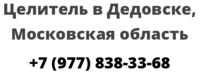 Целитель в Дедовске, Московская область

+7 (977) 838-33-68